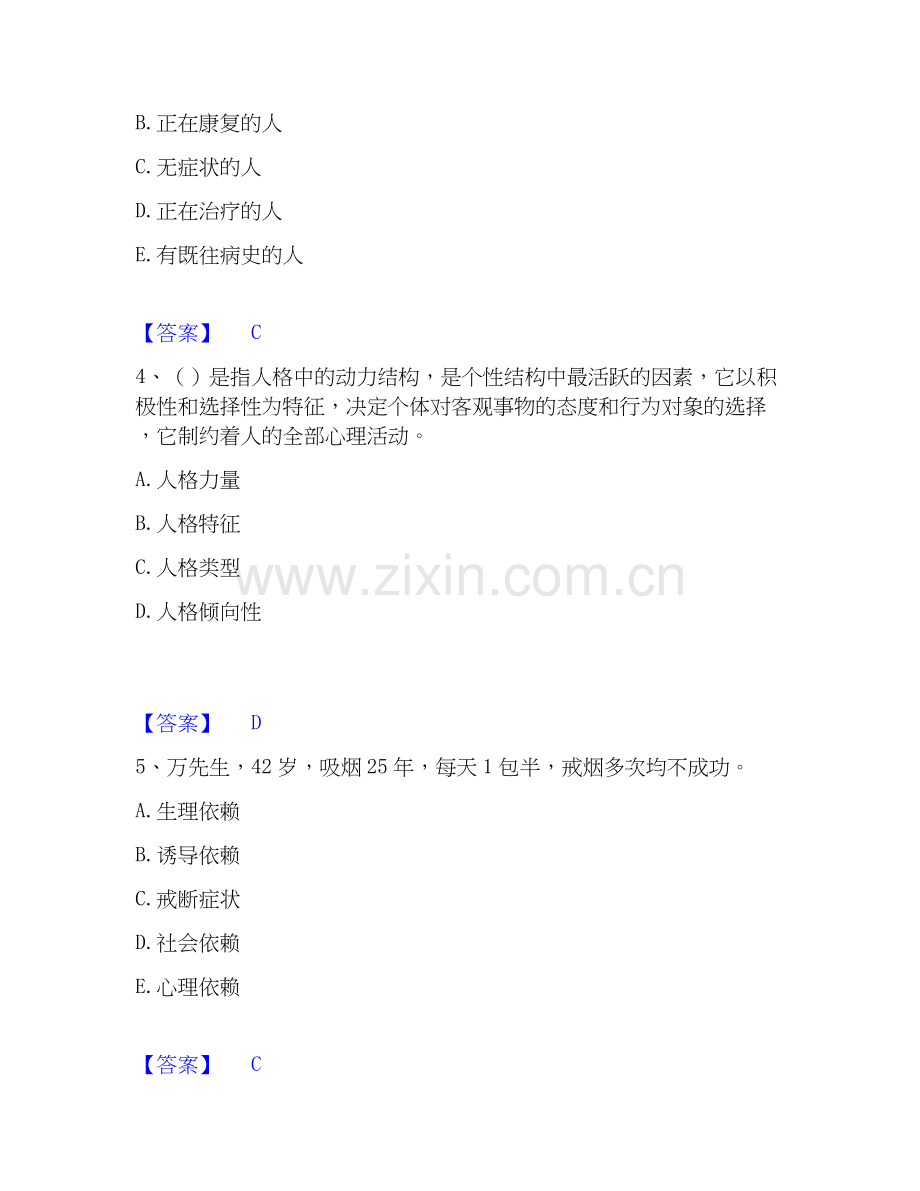 B.正在康复的人

C.无症状的人

D.正在治疗的人

E.有既往病史的人

【答案】 C

4、( )是指人格中的动力结构，是个性结构中最活跃的因素，它以积极性和选择性为特征，决定个体对客观事物的态度和行为对象的选择，它制约着人的全部心理活动。

A.人格力量

B.人格特征

C.人格类型

D.人格倾向性

【答案】 D

5、万先生，42岁，吸烟25年，每天1包半，戒烟多次均不成功。

A.生理依赖

B.诱导依赖

C.戒断症状

D.社会依赖

E.心理依赖

【答案】 C

www.zixin.com.cn